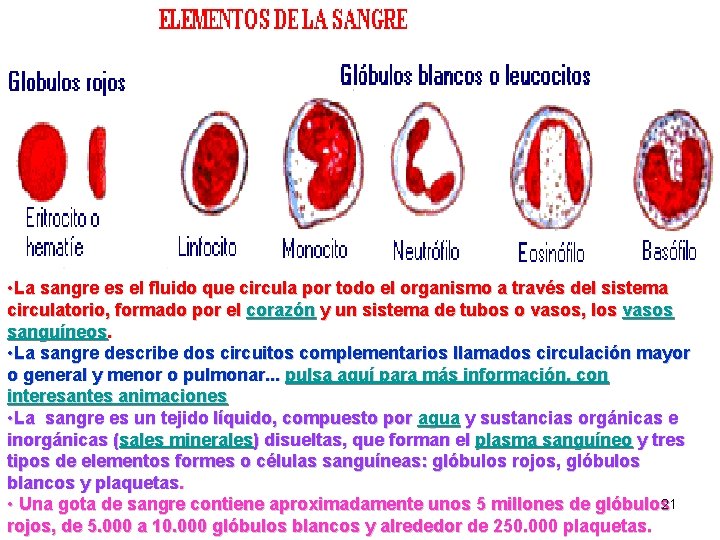 ELEMENTOS DE LA SANGRE

Globulos rojos

Glóbulos blancos o leucocitos

Eritrocito o hematíe

Linfocito

Monocito

Neutrófilo

Eosinófilo

Basófilo

•La sangre es el fluido que circula por todo el organismo a través del sistema circulatorio, formado por el corazón y un sistema de tubos o vasos, los vasos sanguíneos.

•La sangre describe dos circuitos complementarios llamados circulación mayor o general y menor o pulmonar... pulsa aquí para más información, con interesantes animaciones

•La sangre es un tejido líquido, compuesto por agua y sustancias orgánicas e inorgánicas (sales minerales) disueltas, que forman el plasma sanguíneo y tres tipos de elementos formes o células sanguíneas: glóbulos rojos, glóbulos blancos y plaquetas.

• Una gota de sangre contiene aproximadamente unos 5 millones de glóbulos rojos, de 5.000 a 10.000 glóbulos blancos y alrededor de 250.000 plaquetas.

21